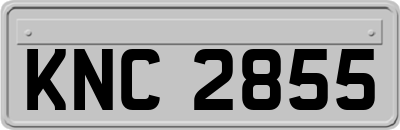 KNC 2855